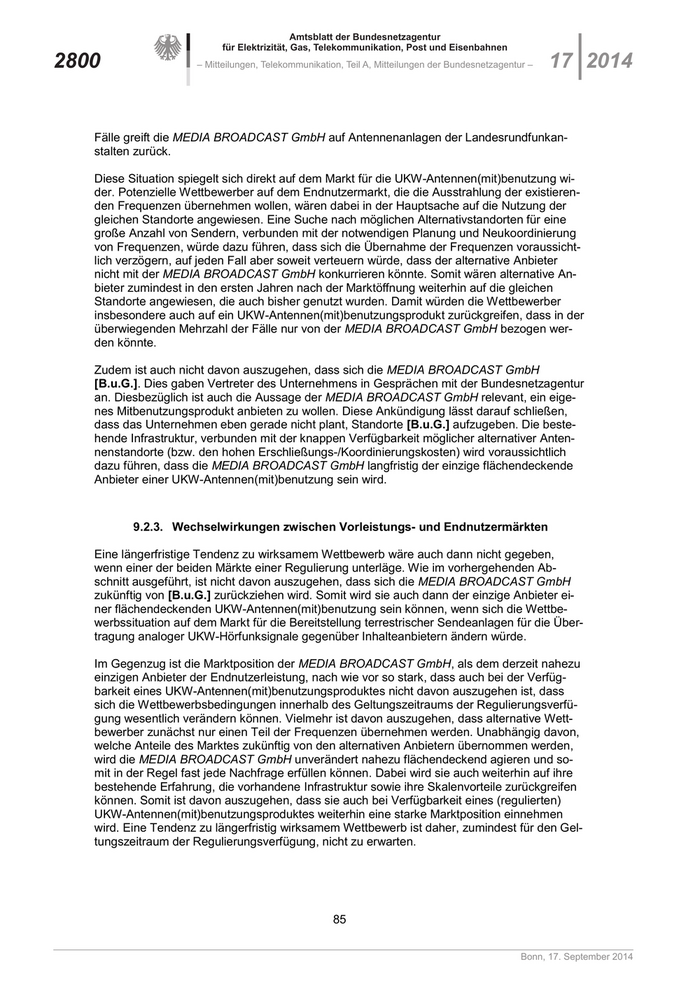 2800

Amtsblatt der Bundesnetzagentur
für Elektrizität, Gas, Telekommunikation, Post und Eisenbahnen
– Mitteilungen, Telekommunikation, Teil A, Mitteilungen der Bundesnetzagentur –

17 2014

Fälle greift die MEDIA BROADCAST GmbH auf Antennenanlagen der Landesrundfunkanstalten zurück.

Diese Situation spiegelt sich direkt auf dem Markt für die UKW-Antennen(mit)benutzung wider. Potenzielle Wettbewerber auf dem Endnutzermarkt, die die Ausstrahlung der existierenden Frequenzen übernehmen wollen, wären dabei in der Hauptsache auf die Nutzung der gleichen Standorte angewiesen. Eine Suche nach möglichen Alternativstandorten für eine große Anzahl von Sendern, verbunden mit der notwendigen Planung und Neukoordinierung von Frequenzen, würde dazu führen, dass sich die Übernahme der Frequenzen voraussichtlich verzögern, auf jeden Fall aber soweit verteuern würde, dass der alternative Anbieter nicht mit der MEDIA BROADCAST GmbH konkurrieren könnte. Somit wären alternative Anbieter zumindest in den ersten Jahren nach der Marktöffnung weiterhin auf die gleichen Standorte angewiesen, die auch bisher genutzt wurden. Damit würden die Wettbewerber insbesondere auch auf ein UKW-Antennen(mit)benutzungsprodukt zurückgreifen, dass in der überwiegenden Mehrzahl der Fälle nur von der MEDIA BROADCAST GmbH bezogen werden könnte.

Zudem ist auch nicht davon auszugehen, dass sich die MEDIA BROADCAST GmbH [B.u.G.]. Dies gaben Vertreter des Unternehmens in Gesprächen mit der Bundesnetzagentur an. Diesbezüglich ist auch die Aussage der MEDIA BROADCAST GmbH relevant, ein eigenes Mitbenutzungsprodukt anbieten zu wollen. Diese Ankündigung lässt darauf schließen, dass das Unternehmen eben gerade nicht plant, Standorte [B.u.G.] aufzugeben. Die bestehende Infrastruktur, verbunden mit der knappen Verfügbarkeit möglicher alternativer Antennenstandorte (bzw. den hohen Erschließungs-/Koordinierungskosten) wird voraussichtlich dazu führen, dass die MEDIA BROADCAST GmbH langfristig der einzige flächendeckende Anbieter einer UKW-Antennen(mit)benutzung sein wird.

9.2.3. Wechselwirkungen zwischen Vorleistungs- und Endnutzermärkten

Eine längerfristige Tendenz zu wirksamem Wettbewerb wäre auch dann nicht gegeben, wenn einer der beiden Märkte einer Regulierung unterläge. Wie im vorhergehenden Abschnitt ausgeführt, ist nicht davon auszugehen, dass sich die MEDIA BROADCAST GmbH zukünftig von [B.u.G.] zurückziehen wird. Somit wird sie auch dann der einzige Anbieter einer flächendeckenden UKW-Antennen(mit)benutzung sein können, wenn sich die Wettbewerbssituation auf dem Markt für die Bereitstellung terrestrischer Sendeanlagen für die Übertragung analoger UKW-Hörfunksignale gegenüber Inhalteanbietern ändern würde.

Im Gegenzug ist die Marktposition der MEDIA BROADCAST GmbH, als dem derzeit nahezu einzigen Anbieter der Endnutzerleistung, nach wie vor so stark, dass auch bei der Verfügbarkeit eines UKW-Antennen(mit)benutzungsproduktes nicht davon auszugehen ist, dass sich die Wettbewerbsbedingungen innerhalb des Geltungszeitraums der Regulierungsverfügung wesentlich verändern können. Vielmehr ist davon auszugehen, dass alternative Wettbewerber zunächst nur einen Teil der Frequenzen übernehmen werden. Unabhängig davon, welche Anteile des Marktes zukünftig von den alternativen Anbietern übernommen werden, wird die MEDIA BROADCAST GmbH unverändert nahezu flächendeckend agieren und somit in der Regel fast jede Nachfrage erfüllen können. Dabei wird sie auch weiterhin auf ihre bestehende Erfahrung, die vorhandene Infrastruktur sowie ihre Skalenvorteile zurückgreifen können. Somit ist davon auszugehen, dass sie auch bei Verfügbarkeit eines (regulierten) UKW-Antennen(mit)benutzungsproduktes weiterhin eine starke Marktposition einnehmen wird. Eine Tendenz zu längerfristig wirksamem Wettbewerb ist daher, zumindest für den Geltungszeitraum der Regulierungsverfügung, nicht zu erwarten.

85

Bonn, 17. September 2014